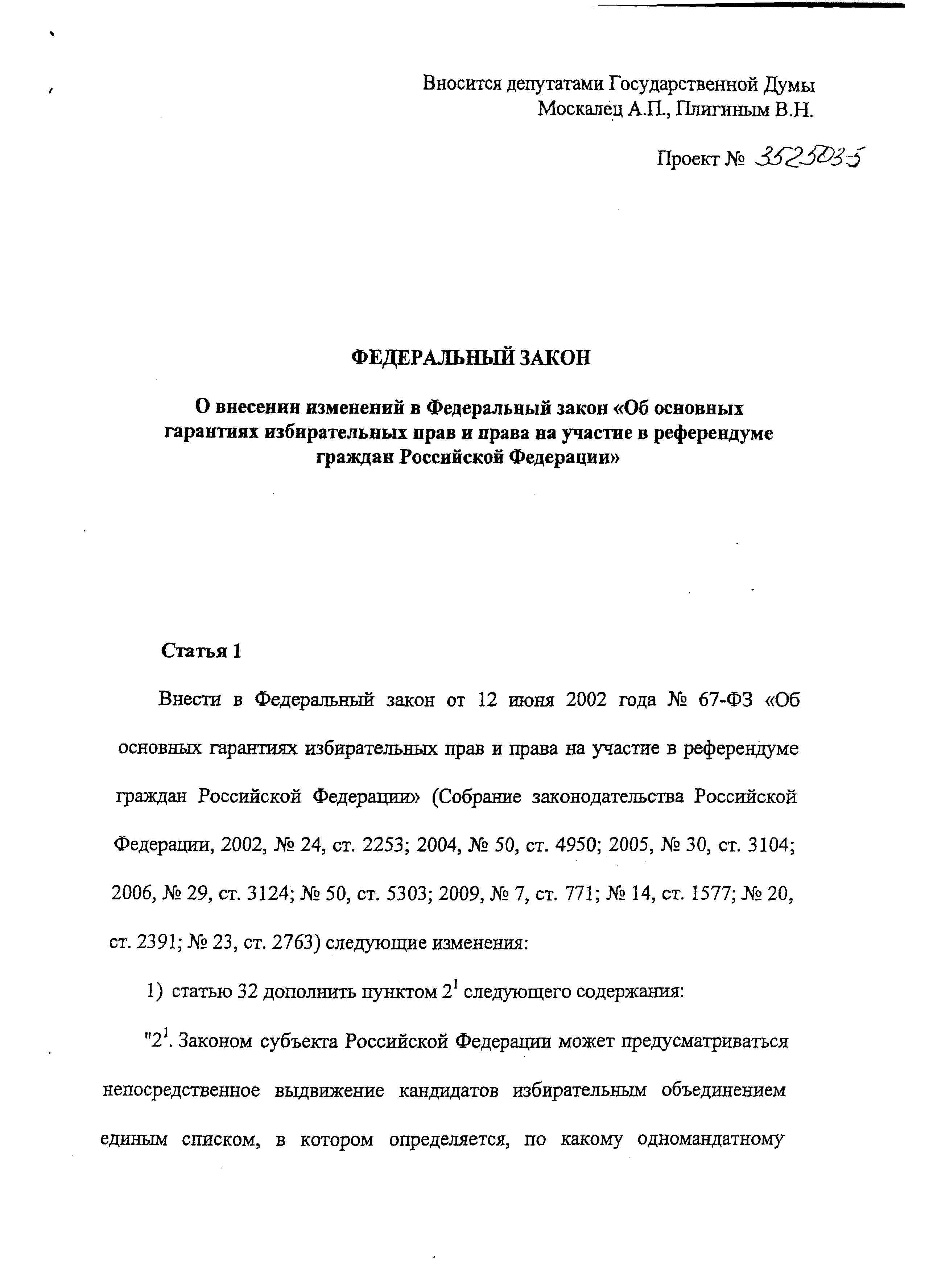 Вносится депутатами Государственной Думы Москалец А.П., Плигиным В.Н.

Проект № 352303-5

ФЕДЕРАЛЬНЫЙ ЗАКОН

О внесении изменений в Федеральный закон «Об основных гарантиях избирательных прав и права на участие в референдуме граждан Российской Федерации»

Статья 1

Внести в Федеральный закон от 12 июня 2002 года № 67-ФЗ «Об основных гарантиях избирательных прав и права на участие в референдуме граждан Российской Федерации» (Собрание законодательства Российской Федерации, 2002, № 24, ст. 2253; 2004, № 50, ст. 4950; 2005, № 30, ст. 3104; 2006, № 29, ст. 3124; № 50, ст. 5303; 2009, № 7, ст. 771; № 14, ст. 1577; № 20, ст. 2391; № 23, ст. 2763) следующие изменения:

1) статью 32 дополнить пунктом $2^1$ следующего содержания:

"$2^1$. Законом субъекта Российской Федерации может предусматриваться непосредственное выдвижение кандидатов избирательным объединением единым списком, в котором определяется, по какому одномандатному